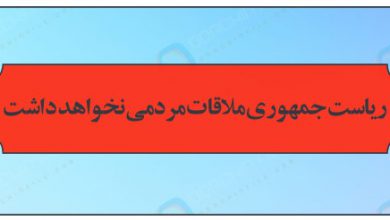 ریاست جمهوری ملاقات مردمی نخواهد داشت